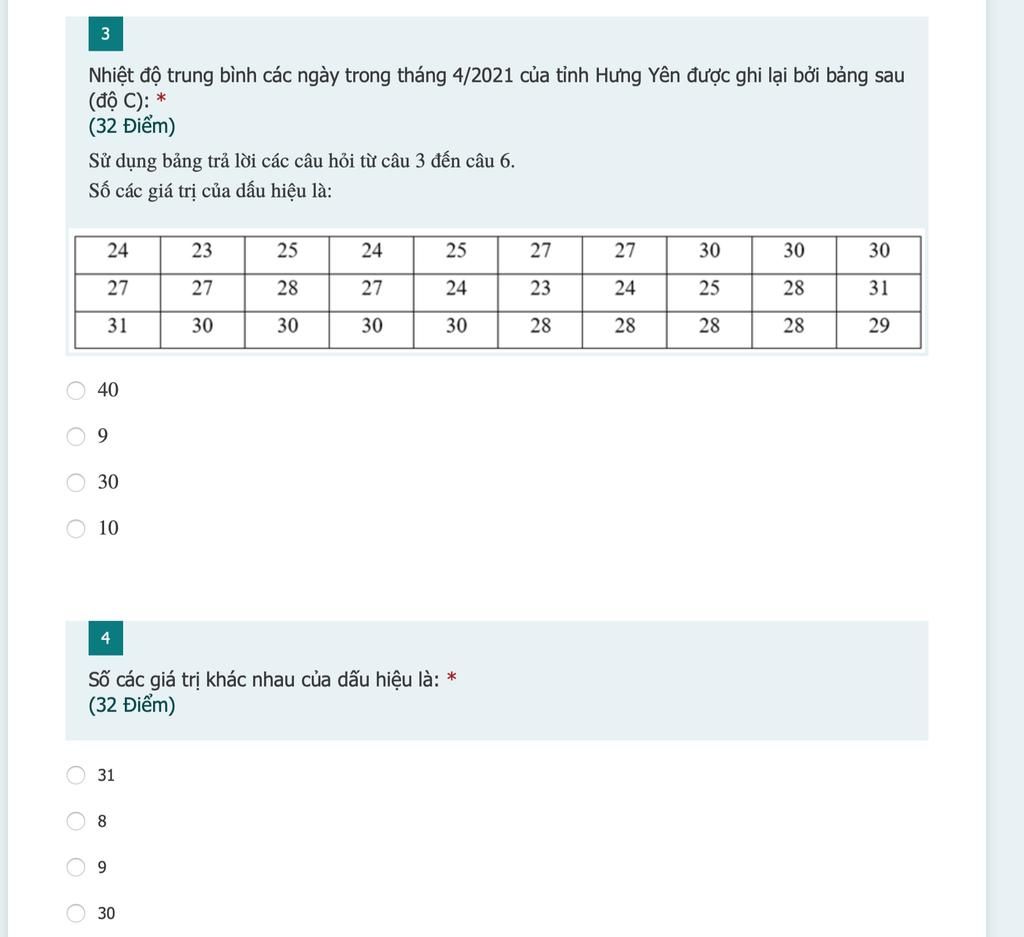 3

Nhiệt độ trung bình các ngày trong tháng 4/2021 của tỉnh Hưng Yên được ghi lại bởi bảng sau (độ C): *
(32 Điểm)

Sử dụng bảng trả lời các câu hỏi từ câu 3 đến câu 6.
Số các giá trị của dấu hiệu là:

| 24 | 23 | 25 | 24 | 25 | 27 | 27 | 30 | 30 | 30 |
|---|---|---|---|---|---|---|---|---|---|
| 27 | 27 | 28 | 27 | 24 | 23 | 24 | 25 | 28 | 31 |
| 31 | 30 | 30 | 30 | 30 | 28 | 28 | 28 | 28 | 29 |

40

9

30

10

4

Số các giá trị khác nhau của dấu hiệu là: *
(32 Điểm)

31

8

9

30